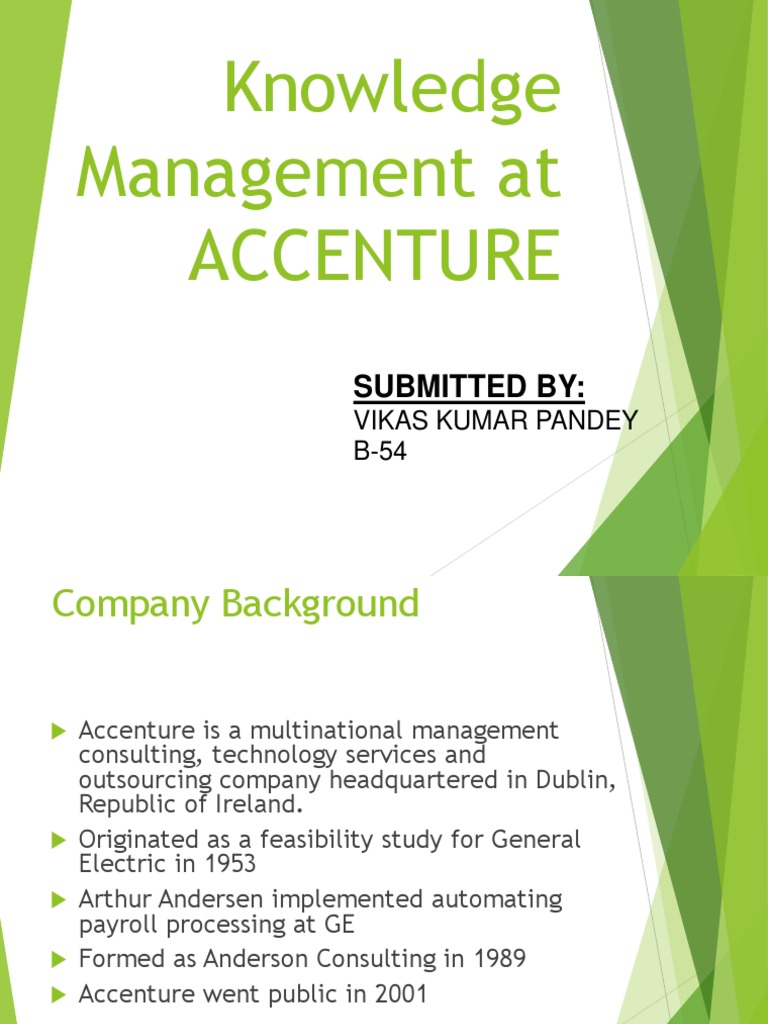 Knowledge Management at ACCENTURE

SUBMITTED BY:
VIKAS KUMAR PANDEY
B-54

Company Background

Accenture is a multinational management consulting, technology services and outsourcing company headquartered in Dublin, Republic of Ireland.

Originated as a feasibility study for General Electric in 1953

Arthur Andersen implemented automating payroll processing at GE

Formed as Anderson Consulting in 1989

Accenture went public in 2001